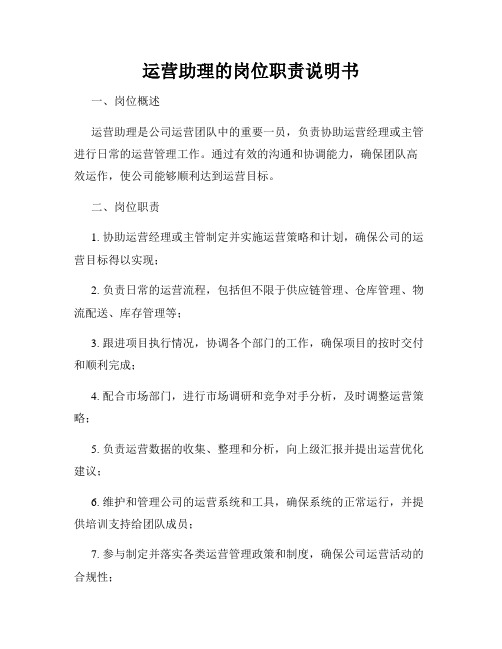 运营助理的岗位职责说明书

一、岗位概述

运营助理是公司运营团队中的重要一员，负责协助运营经理或主管进行日常的运营管理工作。通过有效的沟通和协调能力，确保团队高效运作，使公司能够顺利达到运营目标。

二、岗位职责

1. 协助运营经理或主管制定并实施运营策略和计划，确保公司的运营目标得以实现；

2. 负责日常的运营流程，包括但不限于供应链管理、仓库管理、物流配送、库存管理等；

3. 跟进项目执行情况，协调各个部门的工作，确保项目的按时交付和顺利完成；

4. 配合市场部门，进行市场调研和竞争对手分析，及时调整运营策略；

5. 负责运营数据的收集、整理和分析，向上级汇报并提出运营优化建议；

6. 维护和管理公司的运营系统和工具，确保系统的正常运行，并提供培训支持给团队成员；

7. 参与制定并落实各类运营管理政策和制度，确保公司运营活动的合规性；